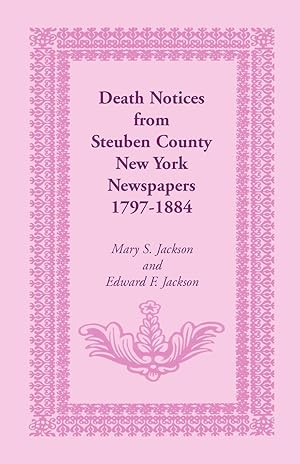 Death Notices from Steuben County New York Newspapers 1797-1884

Mary S. Jackson
and
Edward F. Jackson